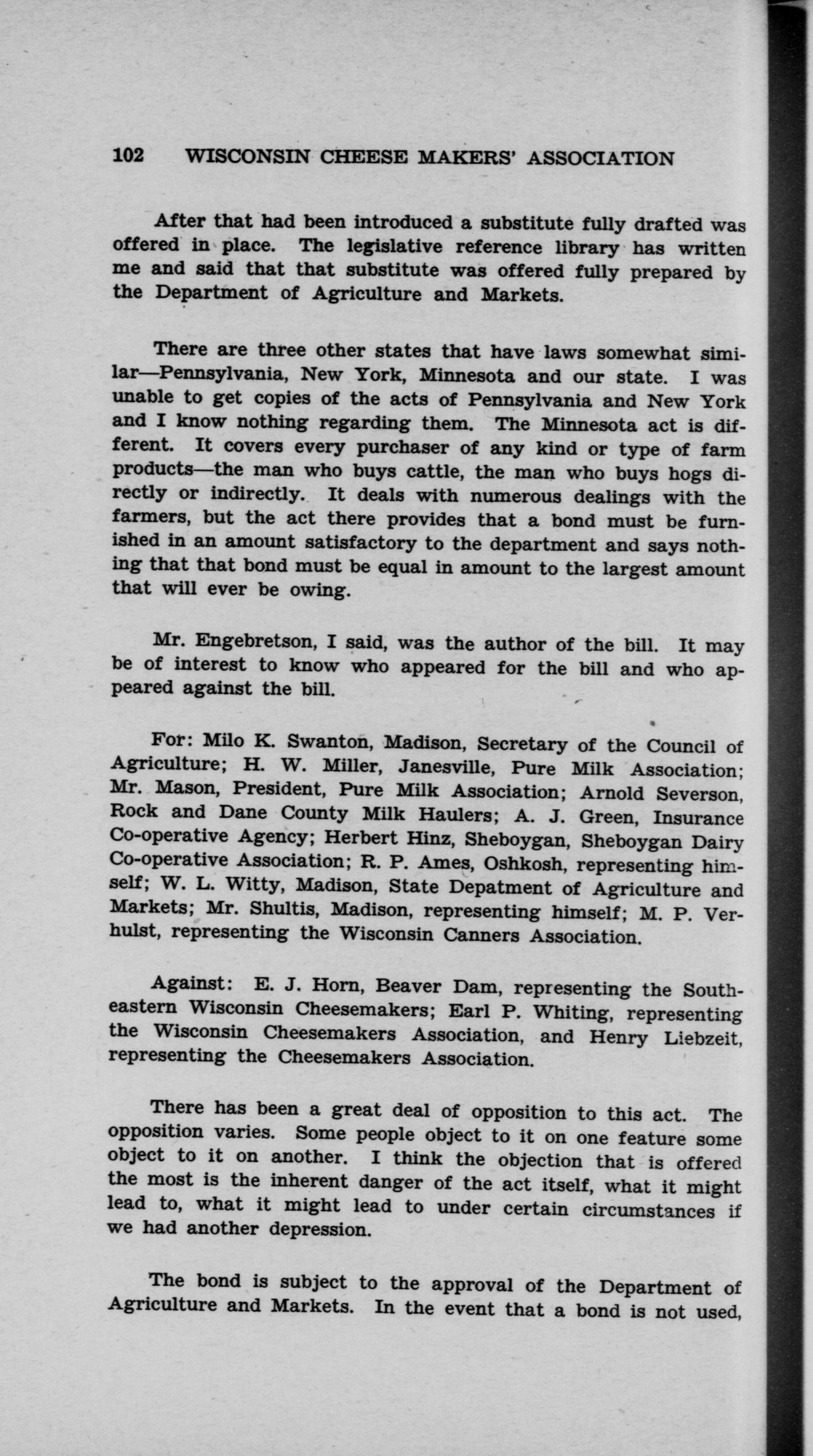 102 WISCONSIN CHEESE MAKERS' ASSOCIATION

After that had been introduced a substitute fully drafted was offered in place. The legislative reference library has written me and said that that substitute was offered fully prepared by the Department of Agriculture and Markets.

There are three other states that have laws somewhat similar—Pennsylvania, New York, Minnesota and our state. I was unable to get copies of the acts of Pennsylvania and New York and I know nothing regarding them. The Minnesota act is different. It covers every purchaser of any kind or type of farm products—the man who buys cattle, the man who buys hogs directly or indirectly. It deals with numerous dealings with the farmers, but the act there provides that a bond must be furnished in an amount satisfactory to the department and says nothing that that bond must be equal in amount to the largest amount that will ever be owing.

Mr. Engebretson, I said, was the author of the bill. It may be of interest to know who appeared for the bill and who appeared against the bill.

For: Milo K. Swanton, Madison, Secretary of the Council of Agriculture; H. W. Miller, Janesville, Pure Milk Association; Mr. Mason, President, Pure Milk Association; Arnold Severson, Rock and Dane County Milk Haulers; A. J. Green, Insurance Co-operative Agency; Herbert Hinz, Sheboygan, Sheboygan Dairy Co-operative Association; R. P. Ames, Oshkosh, representing himself; W. L. Witty, Madison, State Depatment of Agriculture and Markets; Mr. Shultis, Madison, representing himself; M. P. Verhulst, representing the Wisconsin Canners Association.

Against: E. J. Horn, Beaver Dam, representing the Southeastern Wisconsin Cheesemakers; Earl P. Whiting, representing the Wisconsin Cheesemakers Association, and Henry Liebzeit, representing the Cheesemakers Association.

There has been a great deal of opposition to this act. The opposition varies. Some people object to it on one feature some object to it on another. I think the objection that is offered the most is the inherent danger of the act itself, what it might lead to, what it might lead to under certain circumstances if we had another depression.

The bond is subject to the approval of the Department of Agriculture and Markets. In the event that a bond is not used,